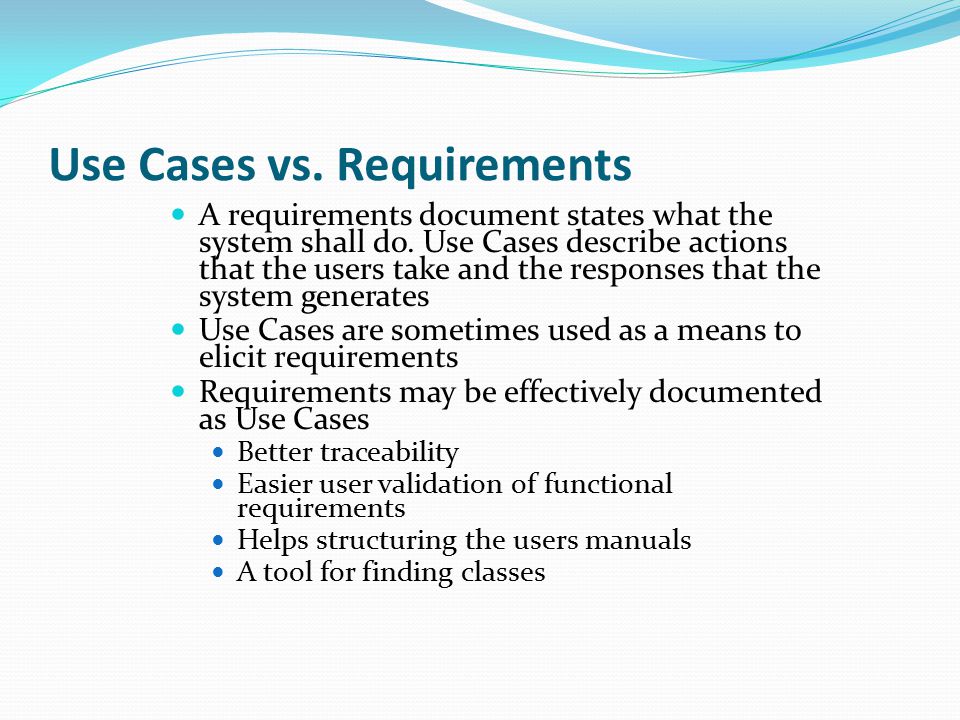 Use Cases vs. Requirements

- A requirements document states what the system shall do. Use Cases describe actions that the users take and the responses that the system generates
- Use Cases are sometimes used as a means to elicit requirements
- Requirements may be effectively documented as Use Cases
  - Better traceability
  - Easier user validation of functional requirements
  - Helps structuring the users manuals
  - A tool for finding classes